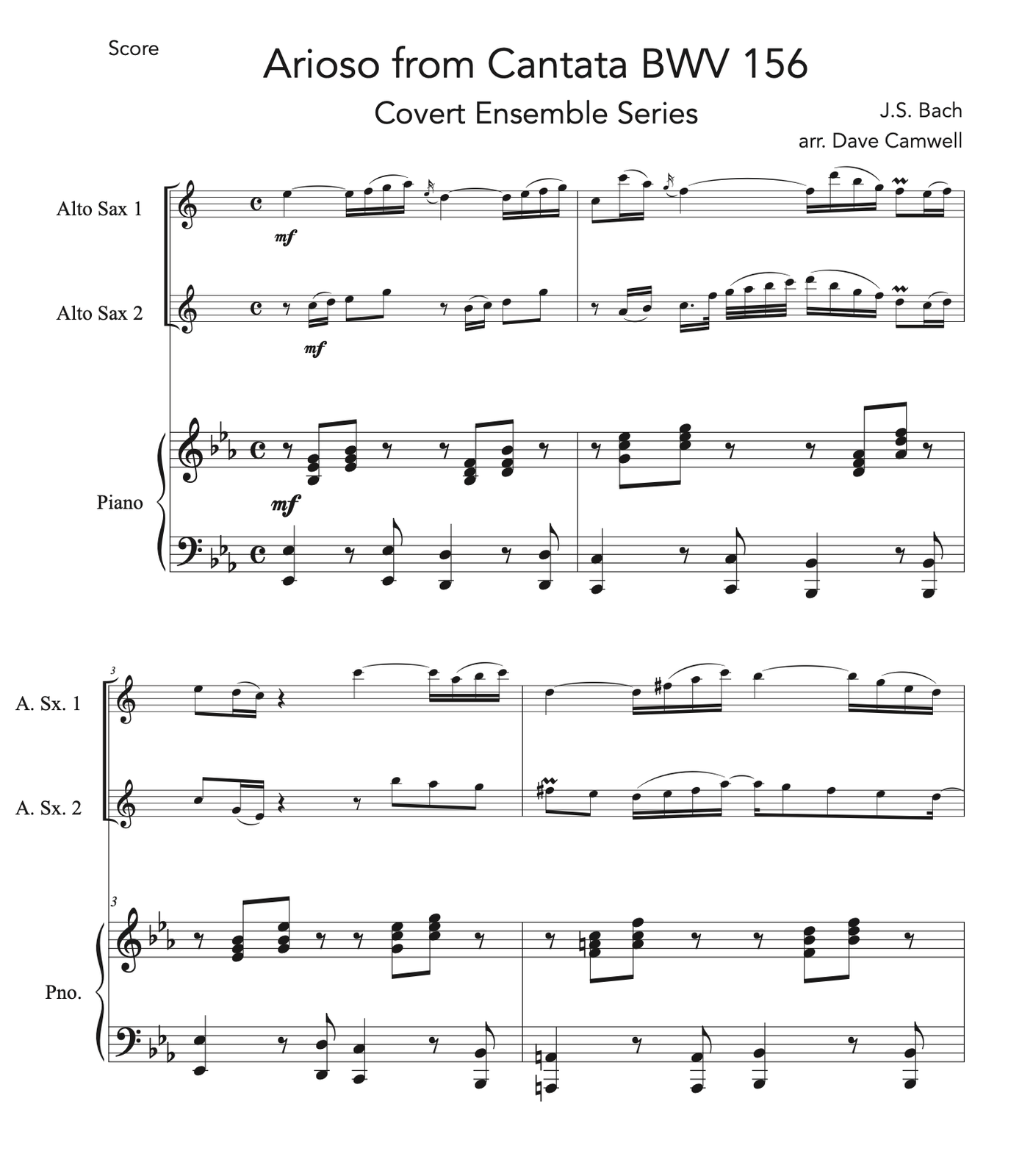 Score

Arioso from Cantata BWV 156

Covert Ensemble Series

J.S. Bach
arr. Dave Camwell

Alto Sax 1

mf

Alto Sax 2

mf

Piano

mf

3

A. Sx. 1

A. Sx. 2

3

Pno.